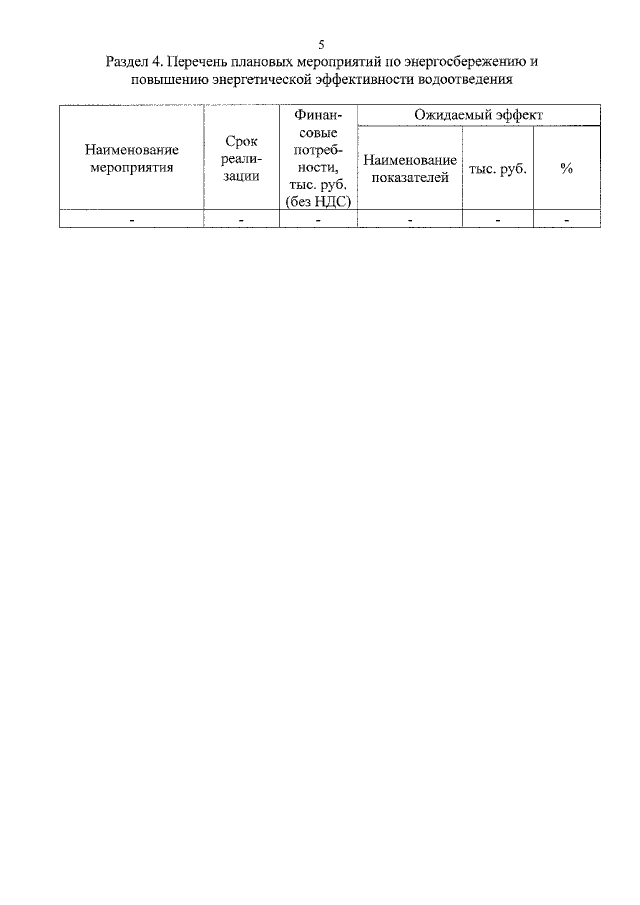 5

Раздел 4. Перечень плановых мероприятий по энергосбережению и повышению энергетической эффективности водоотведения

| Наименование мероприятия | Срок реализации | Финансовые потребности, тыс. руб. (без НДС) | Ожидаемый эффект | | |
|---|---|---|---|---|---|
| | | | Наименование показателей | тыс. руб. | % |
| - | - | - | - | - | - |